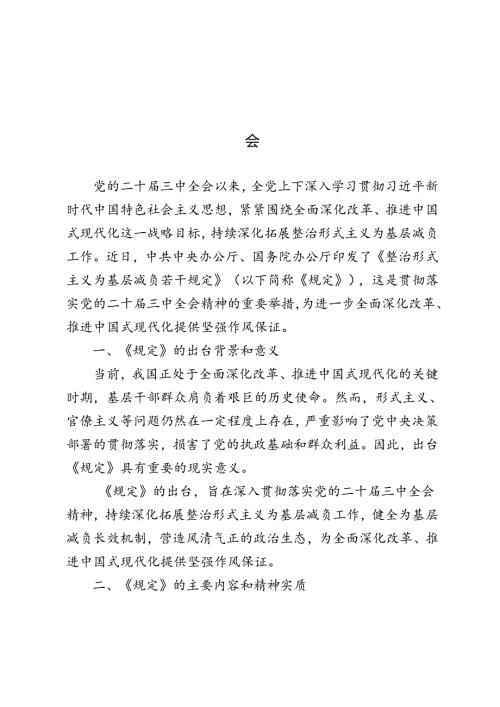 会

党的二十届三中全会以来，全党上下深入学习贯彻习近平新时代中国特色社会主义思想，紧紧围绕全面深化改革、推进中国式现代化这一战略目标，持续深化拓展整治形式主义为基层减负工作。近日，中共中央办公厅、国务院办公厅印发了《整治形式主义为基层减负若干规定》（以下简称《规定》），这是贯彻落实党的二十届三中全会精神的重要举措，为进一步全面深化改革、推进中国式现代化提供坚强作风保证。

一、《规定》的出台背景和意义

当前，我国正处于全面深化改革、推进中国式现代化的关键时期，基层干部群众肩负着艰巨的历史使命。然而，形式主义、官僚主义等问题仍然在一定程度上存在，严重影响了党中央决策部署的贯彻落实，损害了党的执政基础和群众利益。因此，出台《规定》具有重要的现实意义。

《规定》的出台，旨在深入贯彻落实党的二十届三中全会精神，持续深化拓展整治形式主义为基层减负工作，健全为基层减负长效机制，营造风清气正的政治生态，为全面深化改革、推进中国式现代化提供坚强作风保证。

二、《规定》的主要内容和精神实质